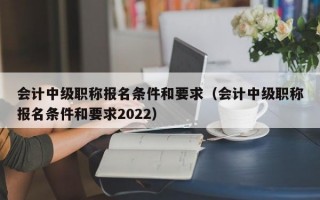 会计中级职称报名条件和要求（会计中级职称报名条件和要求2022）